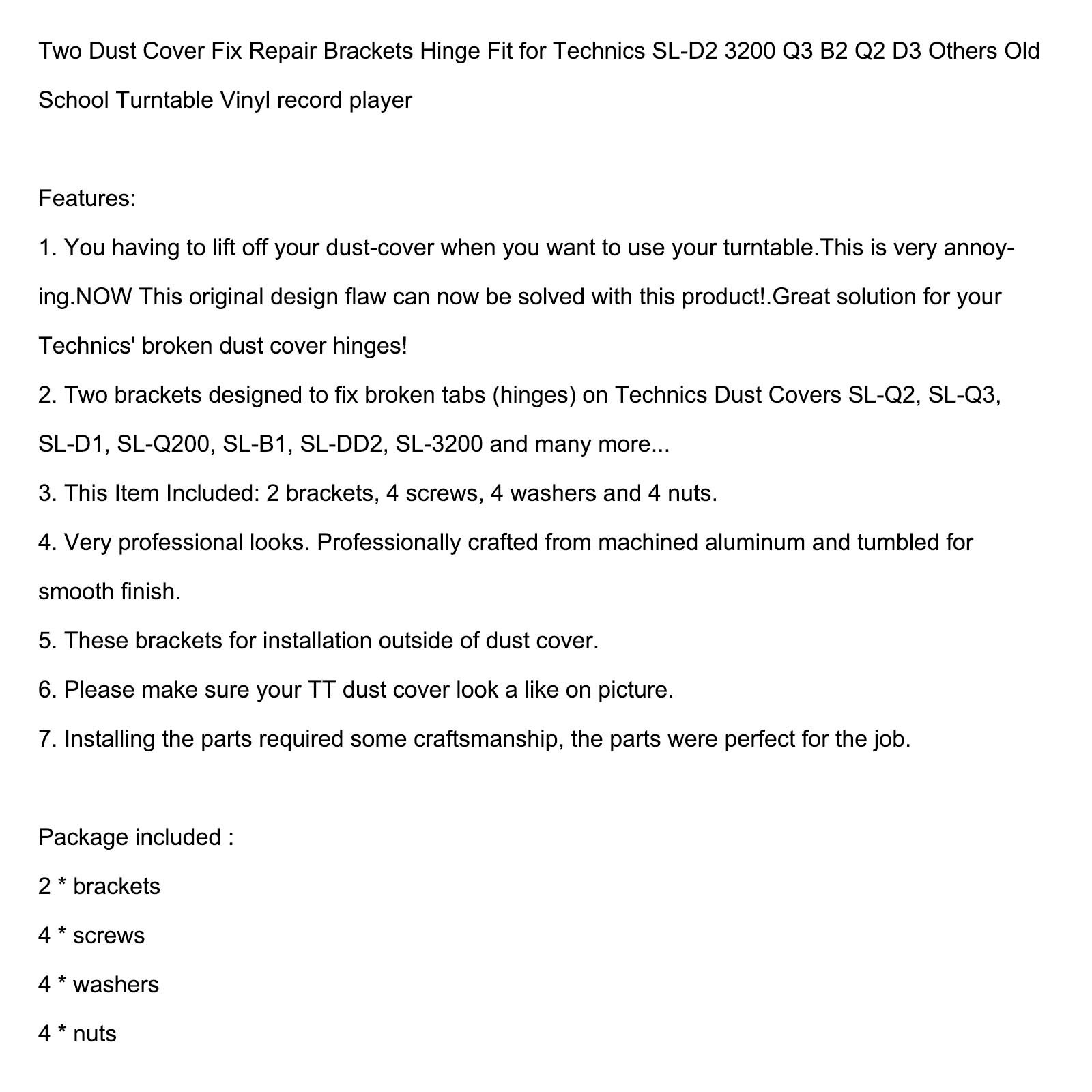 Two Dust Cover Fix Repair Brackets Hinge Fit for Technics SL-D2 3200 Q3 B2 Q2 D3 Others Old School Turntable Vinyl record player

Features:

1. You having to lift off your dust-cover when you want to use your turntable.This is very annoying.NOW This original design flaw can now be solved with this product!.Great solution for your Technics' broken dust cover hinges!

2. Two brackets designed to fix broken tabs (hinges) on Technics Dust Covers SL-Q2, SL-Q3, SL-D1, SL-Q200, SL-B1, SL-DD2, SL-3200 and many more...

3. This Item Included: 2 brackets, 4 screws, 4 washers and 4 nuts.

4. Very professional looks. Professionally crafted from machined aluminum and tumbled for smooth finish.

5. These brackets for installation outside of dust cover.

6. Please make sure your TT dust cover look a like on picture.

7. Installing the parts required some craftsmanship, the parts were perfect for the job.

Package included :

2 * brackets

4 * screws

4 * washers

4 * nuts